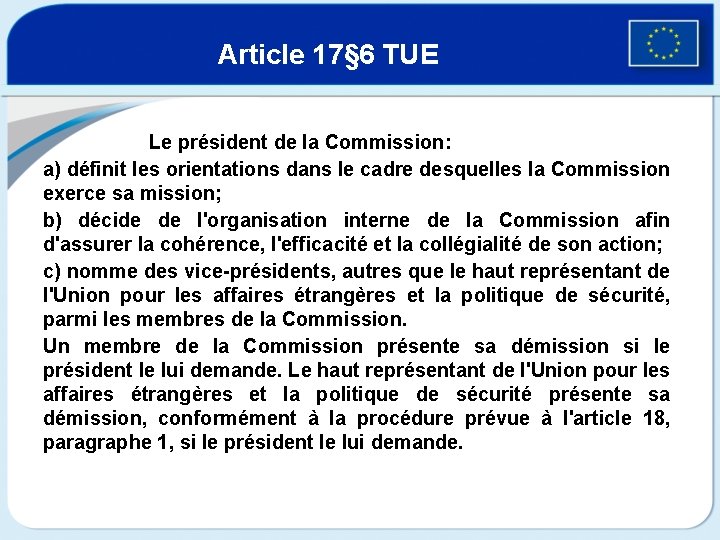 Article 17§6 TUE

Le président de la Commission:

a) définit les orientations dans le cadre desquelles la Commission exerce sa mission;

b) décide de l'organisation interne de la Commission afin d'assurer la cohérence, l'efficacité et la collégialité de son action;

c) nomme des vice-présidents, autres que le haut représentant de l'Union pour les affaires étrangères et la politique de sécurité, parmi les membres de la Commission.

Un membre de la Commission présente sa démission si le président le lui demande. Le haut représentant de l'Union pour les affaires étrangères et la politique de sécurité présente sa démission, conformément à la procédure prévue à l'article 18, paragraphe 1, si le président le lui demande.